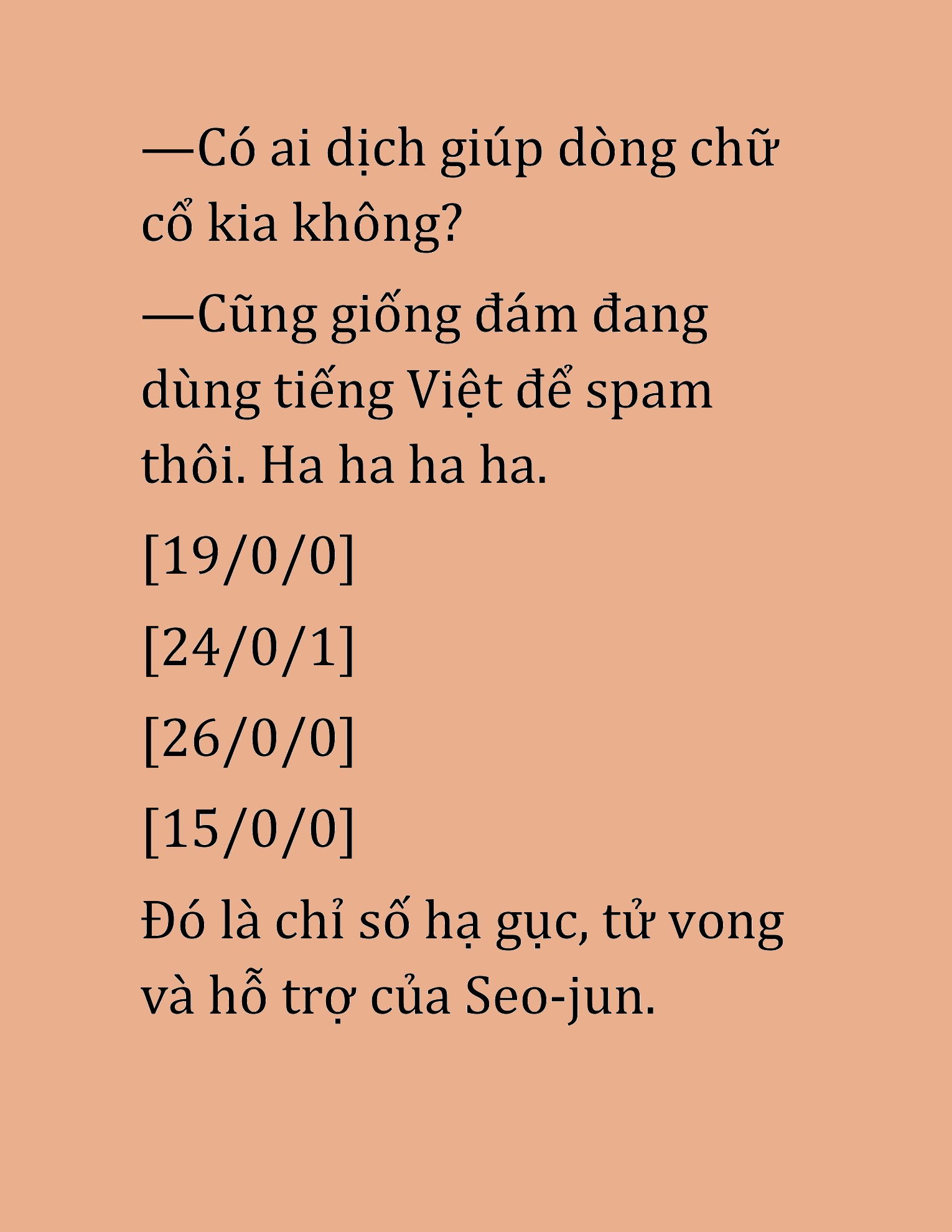 —Có ai dịch giúp dòng chữ cổ kia không?

—Cũng giống đám đang dùng tiếng Việt để spam thôi. Ha ha ha ha.

[19/0/0]

[24/0/1]

[26/0/0]

[15/0/0]

Đó là chỉ số hạ gục, tử vong và hỗ trợ của Seo-jun.